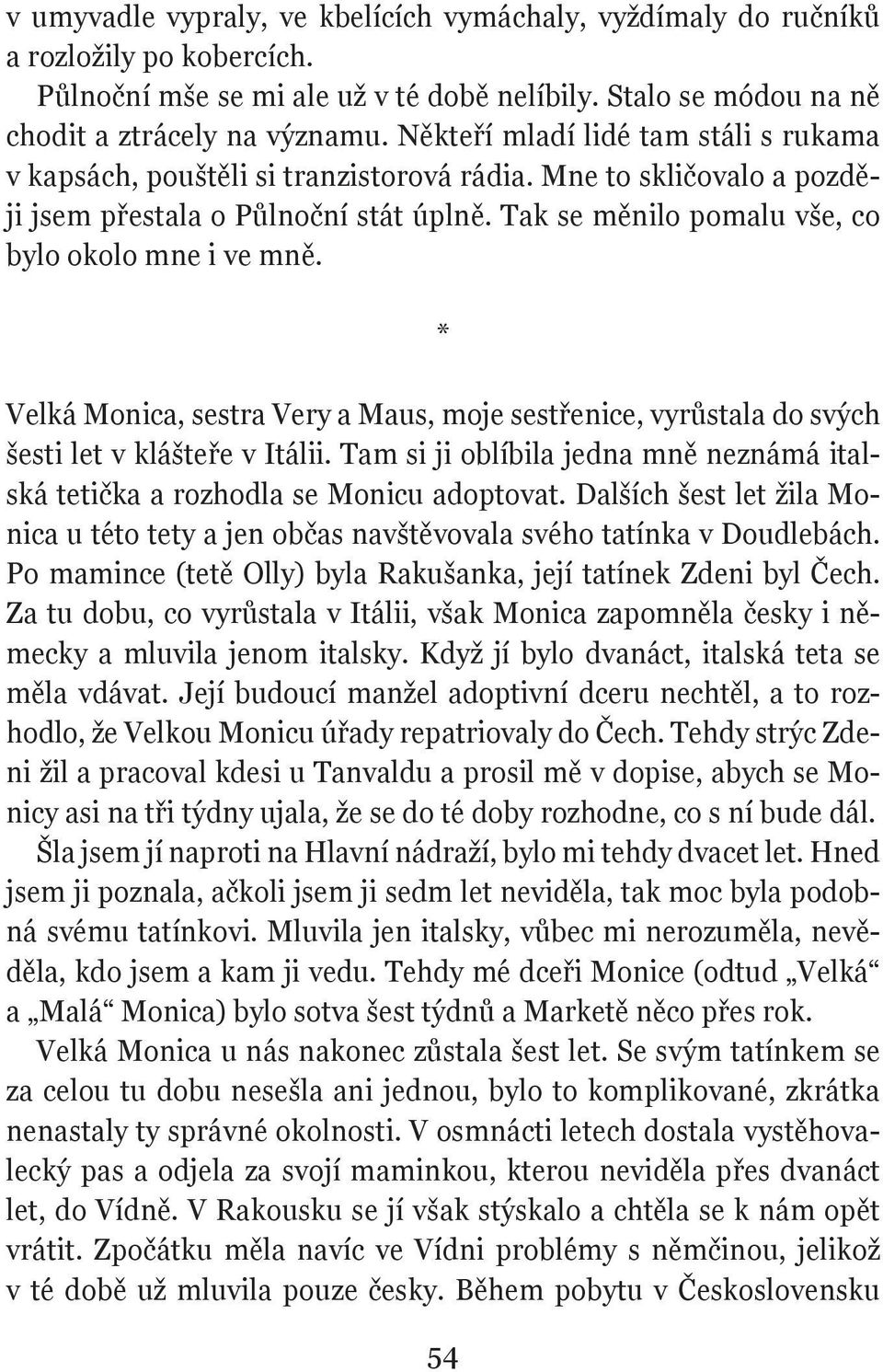 v umyvadle vypraly, ve kbelících vymáchaly, vyždímaly do ručníků a rozložily po kobercích.

Půlnoční mše se mi ale už v té době nelíbily. Stalo se módou na ně chodit a ztrácely na významu. Někteří mladí lidé tam stáli s rukama v kapsách, pouštěli si tranzistorová rádia. Mne to skličovalo a později jsem přestala o Půlnoční stát úplně. Tak se měnilo pomalu vše, co bylo okolo mne i ve mně.

*

Velká Monica, sestra Very a Maus, moje sestřenice, vyrůstala do svých šesti let v klášteře v Itálii. Tam si ji oblíbila jedna mně neznámá italská tetička a rozhodla se Monicu adoptovat. Dalších šest let žila Monica u této tety a jen občas navštěvovala svého tatínka v Doudlebách. Po mamince (tetě Olly) byla Rakušanka, její tatínek Zdeni byl Čech. Za tu dobu, co vyrůstala v Itálii, však Monica zapomněla česky i německy a mluvila jenom italsky. Když jí bylo dvanáct, italská teta se měla vdávat. Její budoucí manžel adoptivní dceru nechtěl, a to rozhodlo, že Velkou Monicu úřady repatriovaly do Čech. Tehdy strýc Zdeni žil a pracoval kdesi u Tanvaldu a prosil mě v dopise, abych se Monicy asi na tři týdny ujala, že se do té doby rozhodne, co s ní bude dál.

Šla jsem jí naproti na Hlavní nádraží, bylo mi tehdy dvacet let. Hned jsem ji poznala, ačkoli jsem ji sedm let neviděla, tak moc byla podobná svému tatínkovi. Mluvila jen italsky, vůbec mi nerozuměla, nevěděla, kdo jsem a kam ji vedu. Tehdy mé dceři Monice (odtud „Velká“ a „Malá“ Monica) bylo sotva šest týdnů a Marketě něco přes rok.

Velká Monica u nás nakonec zůstala šest let. Se svým tatínkem se za celou tu dobu nesešla ani jednou, bylo to komplikované, zkrátka nenastaly ty správné okolnosti. V osmnácti letech dostala vystěhovalecký pas a odjela za svojí maminkou, kterou neviděla přes dvanáct let, do Vídně. V Rakousku se jí však stýskalo a chtěla se k nám opět vrátit. Zpočátku měla navíc ve Vídni problémy s němčinou, jelikož v té době už mluvila pouze česky. Během pobytu v Československu

54